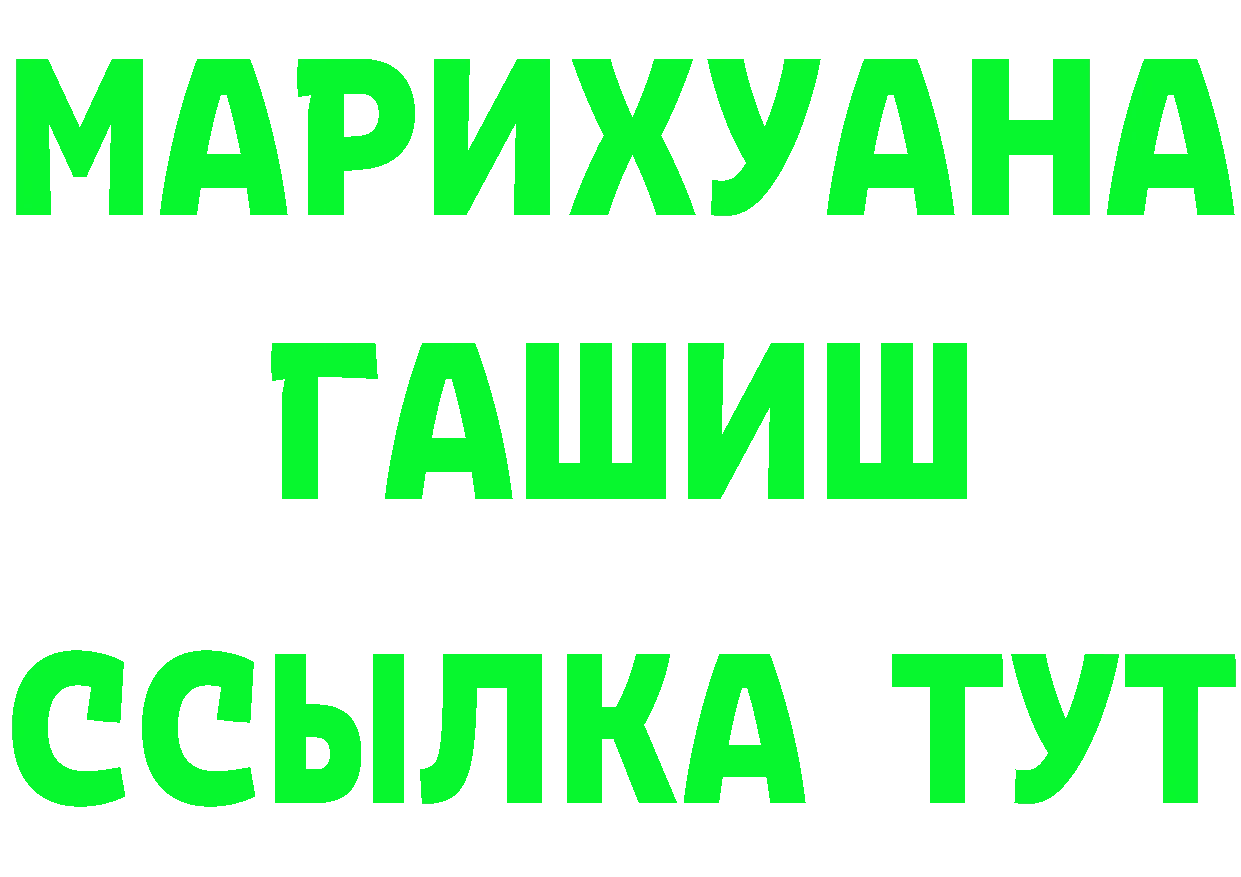 МАРИХУАНА
ГАШИШ
ССЫЛКА ТУТ